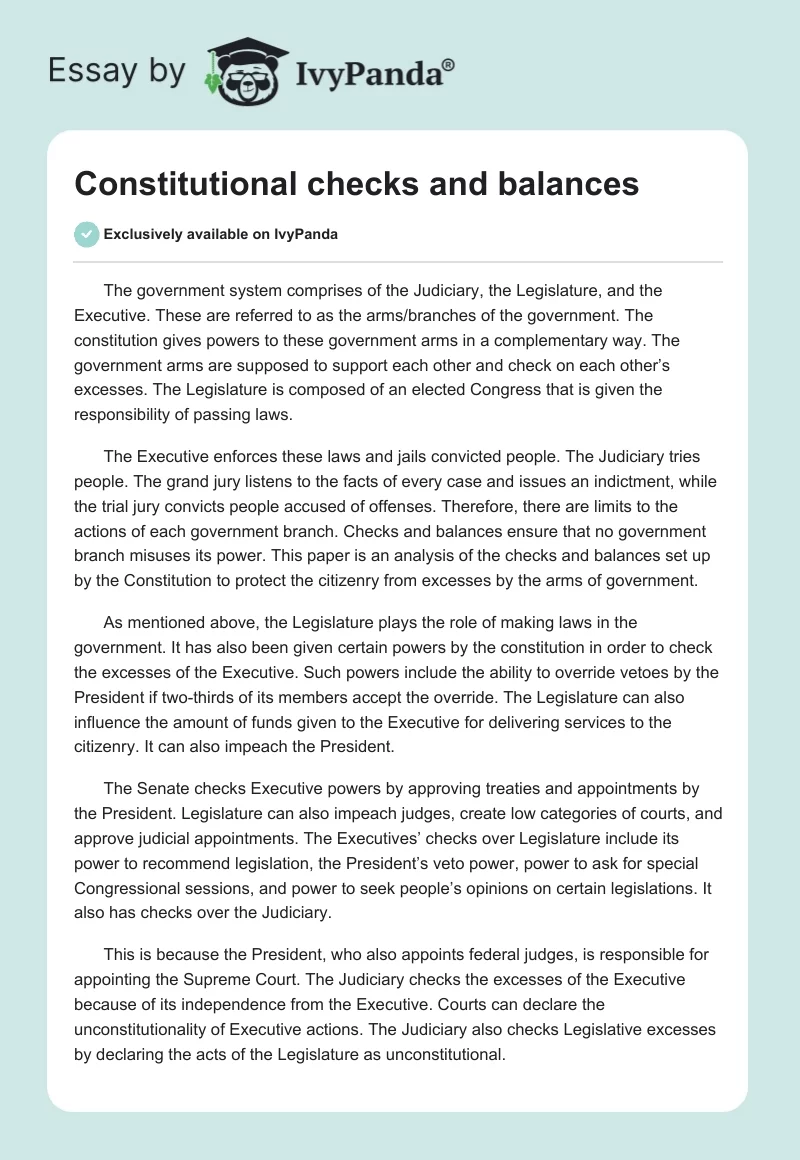 Essay by IvyPanda®

Constitutional checks and balances

Exclusively available on IvyPanda

The government system comprises of the Judiciary, the Legislature, and the Executive. These are referred to as the arms/branches of the government. The constitution gives powers to these government arms in a complementary way. The government arms are supposed to support each other and check on each other's excesses. The Legislature is composed of an elected Congress that is given the responsibility of passing laws.

The Executive enforces these laws and jails convicted people. The Judiciary tries people. The grand jury listens to the facts of every case and issues an indictment, while the trial jury convicts people accused of offenses. Therefore, there are limits to the actions of each government branch. Checks and balances ensure that no government branch misuses its power. This paper is an analysis of the checks and balances set up by the Constitution to protect the citizenry from excesses by the arms of government.

As mentioned above, the Legislature plays the role of making laws in the government. It has also been given certain powers by the constitution in order to check the excesses of the Executive. Such powers include the ability to override vetoes by the President if two-thirds of its members accept the override. The Legislature can also influence the amount of funds given to the Executive for delivering services to the citizenry. It can also impeach the President.

The Senate checks Executive powers by approving treaties and appointments by the President. Legislature can also impeach judges, create low categories of courts, and approve judicial appointments. The Executives' checks over Legislature include its power to recommend legislation, the President's veto power, power to ask for special Congressional sessions, and power to seek people's opinions on certain legislations. It also has checks over the Judiciary.

This is because the President, who also appoints federal judges, is responsible for appointing the Supreme Court. The Judiciary checks the excesses of the Executive because of its independence from the Executive. Courts can declare the unconstitutionality of Executive actions. The Judiciary also checks Legislative excesses by declaring the acts of the Legislature as unconstitutional.